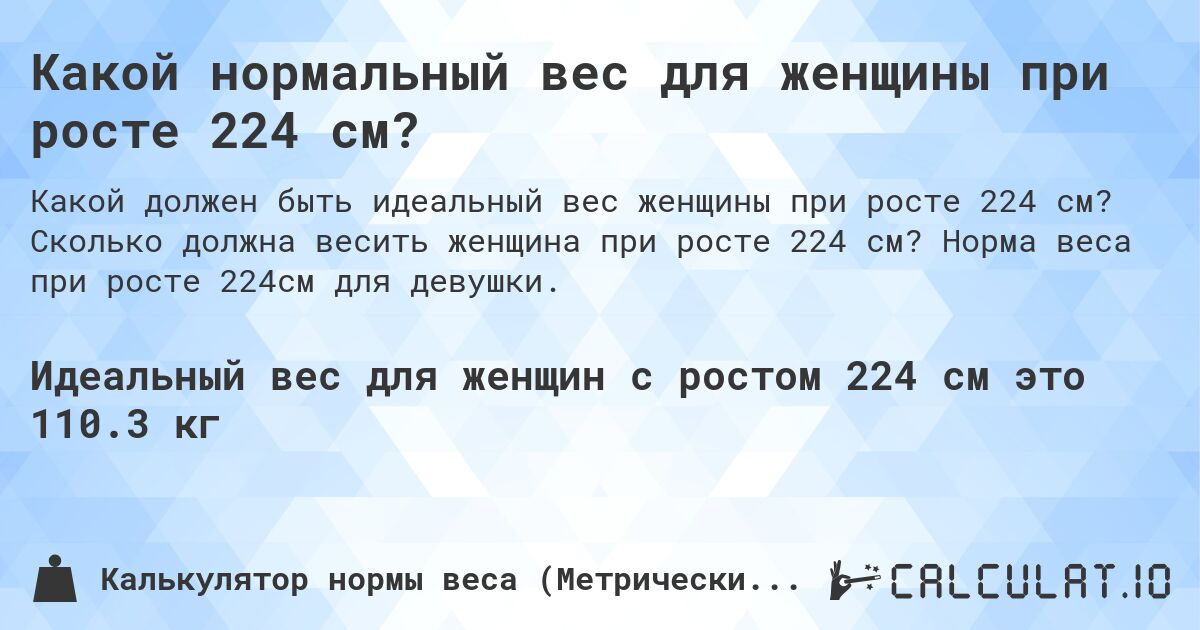 Какой нормальный вес для женщины при росте 224 см?

Какой должен быть идеальный вес женщины при росте 224 см? Сколько должна весить женщина при росте 224 см? Норма веса при росте 224см для девушки.

Идеальный вес для женщин с ростом 224 см это 110.3 кг

Калькулятор нормы веса (Метрически...

CALCULAT.IO